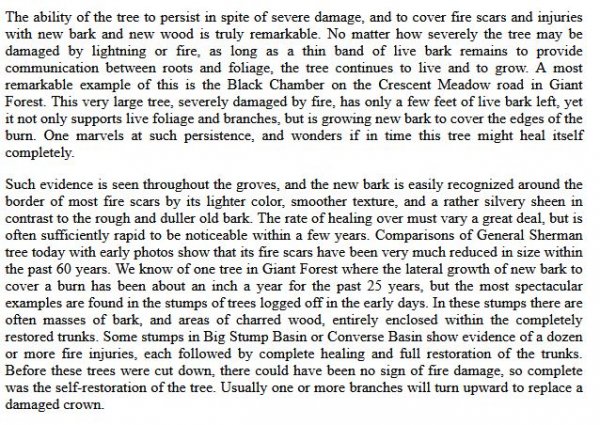 The ability of the tree to persist in spite of severe damage, and to cover fire scars and injuries with new bark and new wood is truly remarkable. No matter how severely the tree may be damaged by lightning or fire, as long as a thin band of live bark remains to provide communication between roots and foliage, the tree continues to live and to grow. A most remarkable example of this is the Black Chamber on the Crescent Meadow road in Giant Forest. This very large tree, severely damaged by fire, has only a few feet of live bark left, yet it not only supports live foliage and branches, but is growing new bark to cover the edges of the burn. One marvels at such persistence, and wonders if in time this tree might heal itself completely.

Such evidence is seen throughout the groves, and the new bark is easily recognized around the border of most fire scars by its lighter color, smoother texture, and a rather silvery sheen in contrast to the rough and duller old bark. The rate of healing over must vary a great deal, but is often sufficiently rapid to be noticeable within a few years. Comparisons of General Sherman tree today with early photos show that its fire scars have been very much reduced in size within the past 60 years. We know of one tree in Giant Forest where the lateral growth of new bark to cover a burn has been about an inch a year for the past 25 years, but the most spectacular examples are found in the stumps of trees logged off in the early days. In these stumps there are often masses of bark, and areas of charred wood, entirely enclosed within the completely restored trunks. Some stumps in Big Stump Basin or Converse Basin show evidence of a dozen or more fire injuries, each followed by complete healing and full restoration of the trunks. Before these trees were cut down, there could have been no sign of fire damage, so complete was the self-restoration of the tree. Usually one or more branches will turn upward to replace a damaged crown.